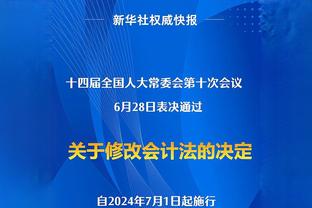 新华社权威快报

十四届全国人大常委会第十次会议
6月28日表决通过

关于修改会计法的决定

自2024年7月1日起施行